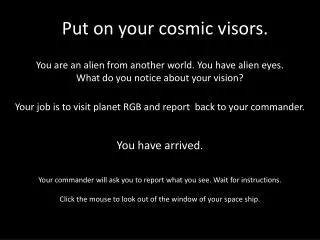 Put on your cosmic visors.

You are an alien from another world. You have alien eyes. What do you notice about your vision?

Your job is to visit planet RGB and report back to your commander.

You have arrived.

Your commander will ask you to report what you see. Wait for instructions.

Click the mouse to look out of the window of your space ship.